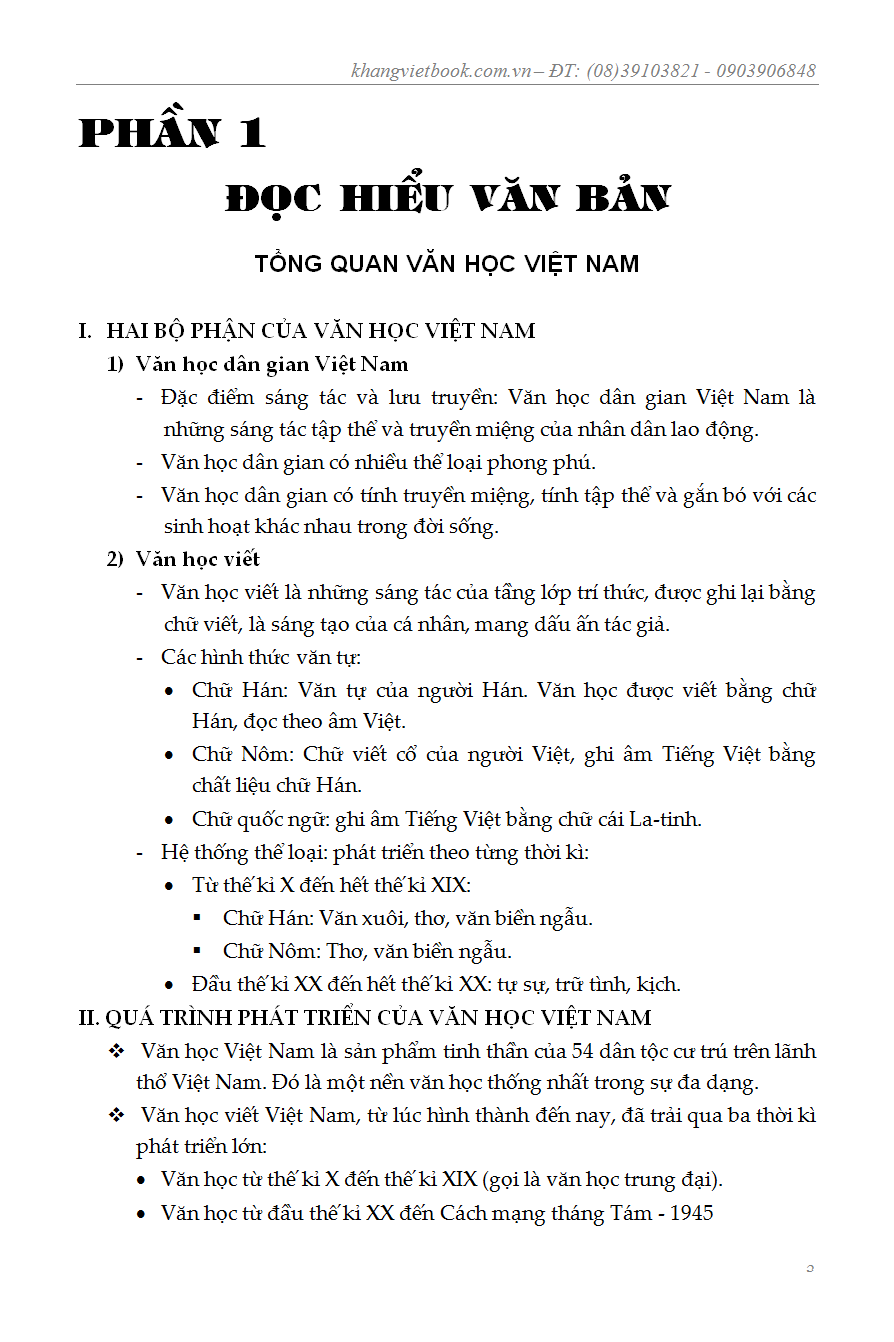 khangvietbook.com.vn – ĐT: (08)39103821 - 0903906848

PHẦN 1

ĐỌC HIỂU VĂN BẢN

TỔNG QUAN VĂN HỌC VIỆT NAM

I. HAI BỘ PHẬN CỦA VĂN HỌC VIỆT NAM

1) Văn học dân gian Việt Nam

- Đặc điểm sáng tác và lưu truyền: Văn học dân gian Việt Nam là những sáng tác tập thể và truyền miệng của nhân dân lao động.
- Văn học dân gian có nhiều thể loại phong phú.
- Văn học dân gian có tính truyền miệng, tính tập thể và gắn bó với các sinh hoạt khác nhau trong đời sống.

2) Văn học viết

- Văn học viết là những sáng tác của tầng lớp trí thức, được ghi lại bằng chữ viết, là sáng tạo của cá nhân, mang dấu ấn tác giả.
- Các hình thức văn tự:
  • Chữ Hán: Văn tự của người Hán. Văn học được viết bằng chữ Hán, đọc theo âm Việt.
  • Chữ Nôm: Chữ viết cổ của người Việt, ghi âm Tiếng Việt bằng chất liệu chữ Hán.
  • Chữ quốc ngữ: ghi âm Tiếng Việt bằng chữ cái La-tinh.
- Hệ thống thể loại: phát triển theo từng thời kì:
  • Từ thế kỉ X đến hết thế kỉ XIX:
    ▪ Chữ Hán: Văn xuôi, thơ, văn biền ngẫu.
    ▪ Chữ Nôm: Thơ, văn biền ngẫu.
  • Đầu thế kỉ XX đến hết thế kỉ XX: tự sự, trữ tình, kịch.

II. QUÁ TRÌNH PHÁT TRIỂN CỦA VĂN HỌC VIỆT NAM

❖ Văn học Việt Nam là sản phẩm tinh thần của 54 dân tộc cư trú trên lãnh thổ Việt Nam. Đó là một nền văn học thống nhất trong sự đa dạng.
❖ Văn học viết Việt Nam, từ lúc hình thành đến nay, đã trải qua ba thời kì phát triển lớn:
  • Văn học từ thế kỉ X đến thế kỉ XIX (gọi là văn học trung đại).
  • Văn học từ đầu thế kỉ XX đến Cách mạng tháng Tám - 1945

5